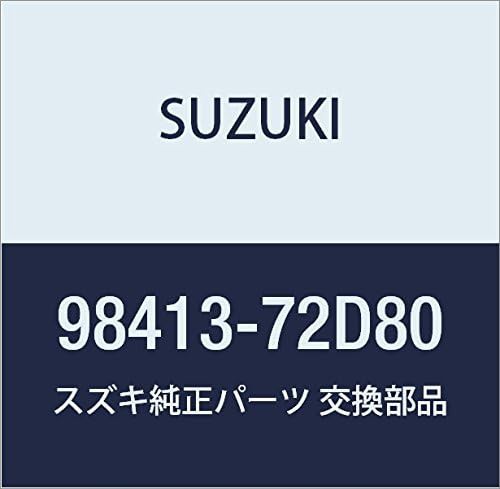 SUZUKI

98413-72D80

スズキ純正パーツ 交換部品